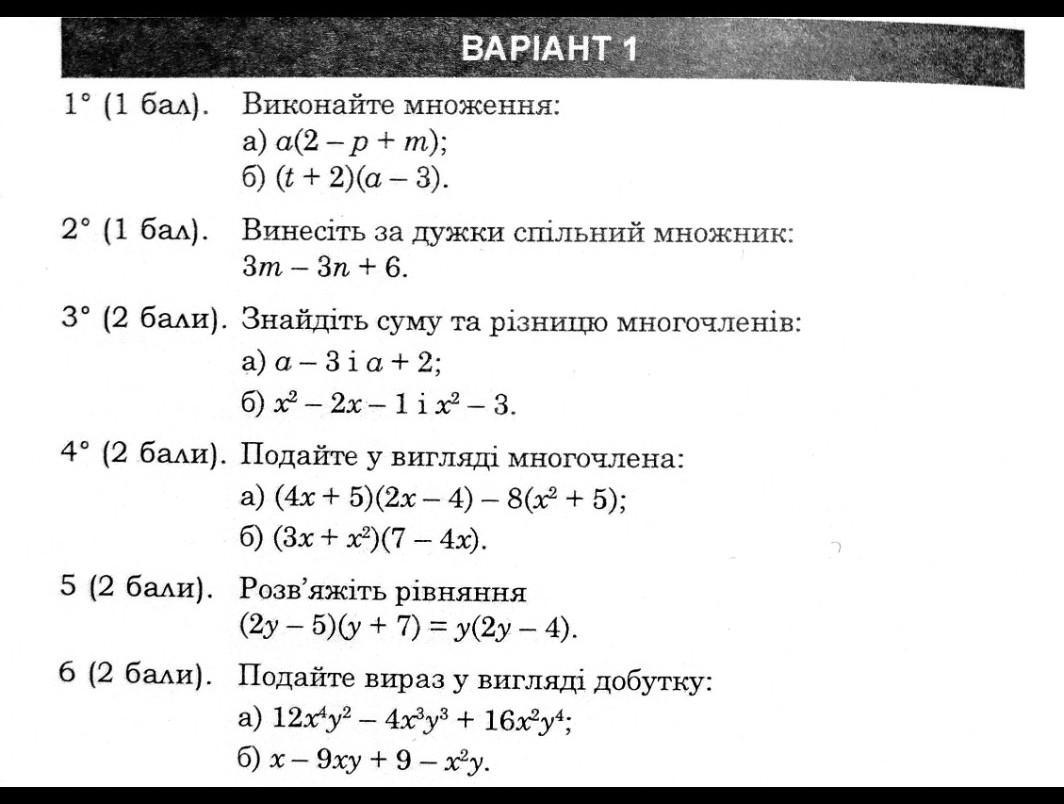 ВАРІАНТ 1

1° (1 бал). Виконайте множення:
а) $a(2 - p + m)$;
б) $(t + 2)(a - 3)$.

2° (1 бал). Винесіть за дужки спільний множник:
$3m - 3n + 6$.

3° (2 бали). Знайдіть суму та різницю многочленів:
а) $a - 3$ і $a + 2$;
б) $x^2 - 2x - 1$ і $x^2 - 3$.

4° (2 бали). Подайте у вигляді многочлена:
а) $(4x + 5)(2x - 4) - 8(x^2 + 5)$;
б) $(3x + x^2)(7 - 4x)$.

5 (2 бали). Розв'яжіть рівняння
$(2y - 5)(y + 7) = y(2y - 4)$.

6 (2 бали). Подайте вираз у вигляді добутку:
а) $12x^4y^2 - 4x^3y^3 + 16x^2y^4$;
б) $x - 9xy + 9 - x^2y$.